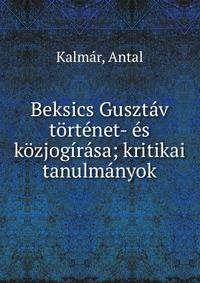 Kalmár, Antal

Beksics Gusztáv történet- és közjogírása; kritikai tanulmányok